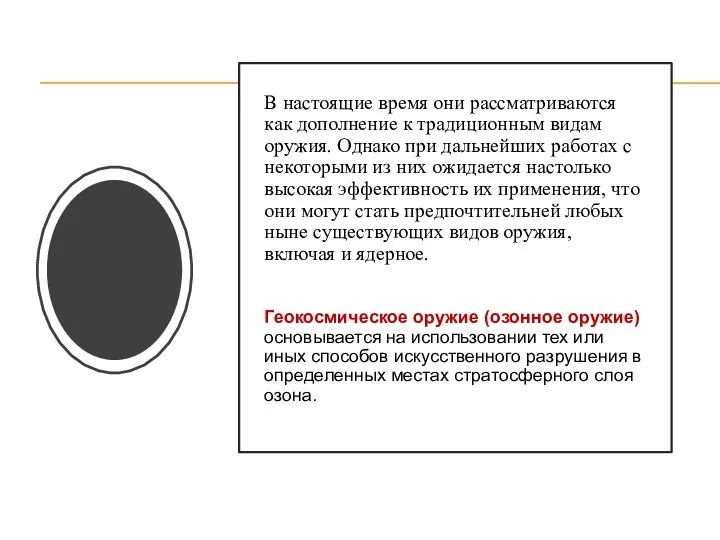 В настоящие время они рассматриваются как дополнение к традиционным видам оружия. Однако при дальнейших работах с некоторыми из них ожидается настолько высокая эффективность их применения, что они могут стать предпочтительней любых ныне существующих видов оружия, включая и ядерное.

Геокосмическое оружие (озонное оружие) основывается на использовании тех или иных способов искусственного разрушения в определенных местах стратосферного слоя озона.